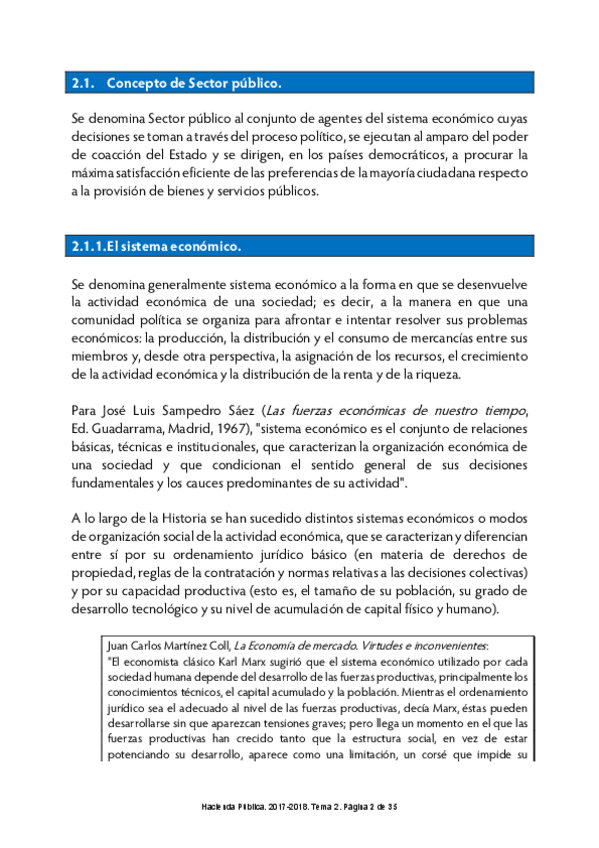 2.1. Concepto de Sector público.

Se denomina Sector público al conjunto de agentes del sistema económico cuyas decisiones se toman a través del proceso político, se ejecutan al amparo del poder de coacción del Estado y se dirigen, en los países democráticos, a procurar la máxima satisfacción eficiente de las preferencias de la mayoría ciudadana respecto a la provisión de bienes y servicios públicos.

2.1.1.El sistema económico.

Se denomina generalmente sistema económico a la forma en que se desenvuelve la actividad económica de una sociedad; es decir, a la manera en que una comunidad política se organiza para afrontar e intentar resolver sus problemas económicos: la producción, la distribución y el consumo de mercancías entre sus miembros y, desde otra perspectiva, la asignación de los recursos, el crecimiento de la actividad económica y la distribución de la renta y de la riqueza.

Para José Luis Sampedro Sáez (Las fuerzas económicas de nuestro tiempo, Ed. Guadarrama, Madrid, 1967), "sistema económico es el conjunto de relaciones básicas, técnicas e institucionales, que caracterizan la organización económica de una sociedad y que condicionan el sentido general de sus decisiones fundamentales y los cauces predominantes de su actividad".

A lo largo de la Historia se han sucedido distintos sistemas económicos o modos de organización social de la actividad económica, que se caracterizan y diferencian entre sí por su ordenamiento jurídico básico (en materia de derechos de propiedad, reglas de la contratación y normas relativas a las decisiones colectivas) y por su capacidad productiva (esto es, el tamaño de su población, su grado de desarrollo tecnológico y su nivel de acumulación de capital físico y humano).

Juan Carlos Martínez Coll, La Economía de mercado. Virtudes e inconvenientes:
"El economista clásico Karl Marx sugirió que el sistema económico utilizado por cada sociedad humana depende del desarrollo de las fuerzas productivas, principalmente los conocimientos técnicos, el capital acumulado y la población. Mientras el ordenamiento jurídico sea el adecuado al nivel de las fuerzas productivas, decía Marx, éstas pueden desarrollarse sin que aparezcan tensiones graves; pero llega un momento en el que las fuerzas productivas han crecido tanto que la estructura social, en vez de estar potenciando su desarrollo, aparece como una limitación, un corsé que impide su

Hacienda Pública. 2017-2018. Tema 2. Página 2 de 35